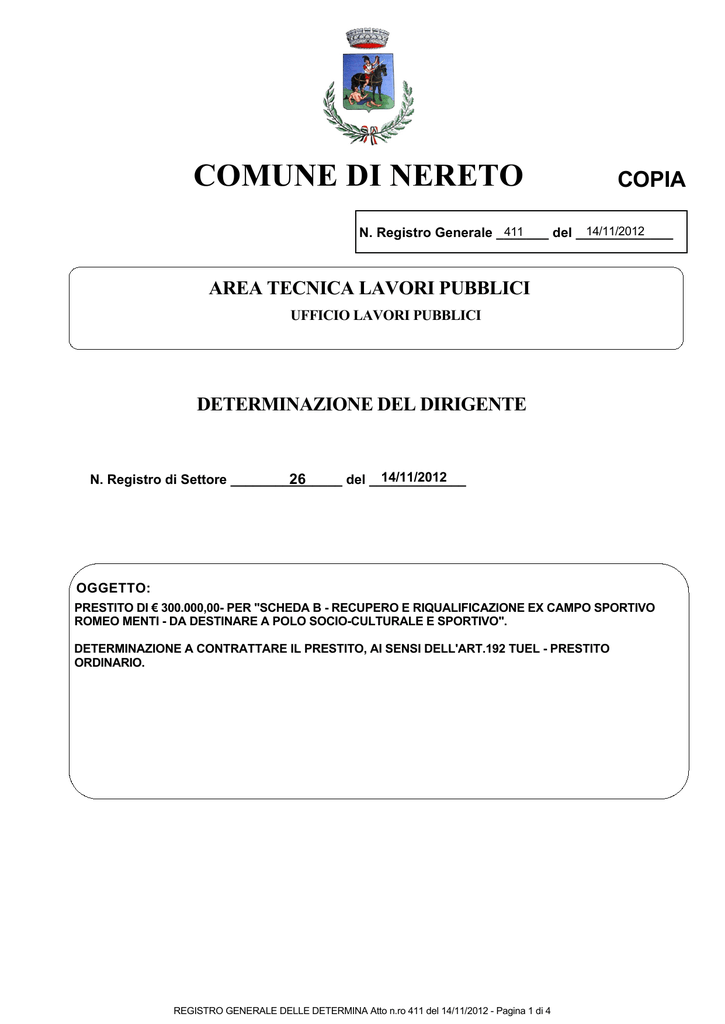 COMUNE DI NERETO

COPIA

N. Registro Generale 411 del 14/11/2012

AREA TECNICA LAVORI PUBBLICI

UFFICIO LAVORI PUBBLICI

DETERMINAZIONE DEL DIRIGENTE

N. Registro di Settore 26 del 14/11/2012

OGGETTO:

PRESTITO DI € 300.000,00- PER "SCHEDA B - RECUPERO E RIQUALIFICAZIONE EX CAMPO SPORTIVO ROMEO MENTI - DA DESTINARE A POLO SOCIO-CULTURALE E SPORTIVO".

DETERMINAZIONE A CONTRATTARE IL PRESTITO, AI SENSI DELL'ART.192 TUEL - PRESTITO ORDINARIO.

REGISTRO GENERALE DELLE DETERMINA Atto n.ro 411 del 14/11/2012 - Pagina 1 di 4